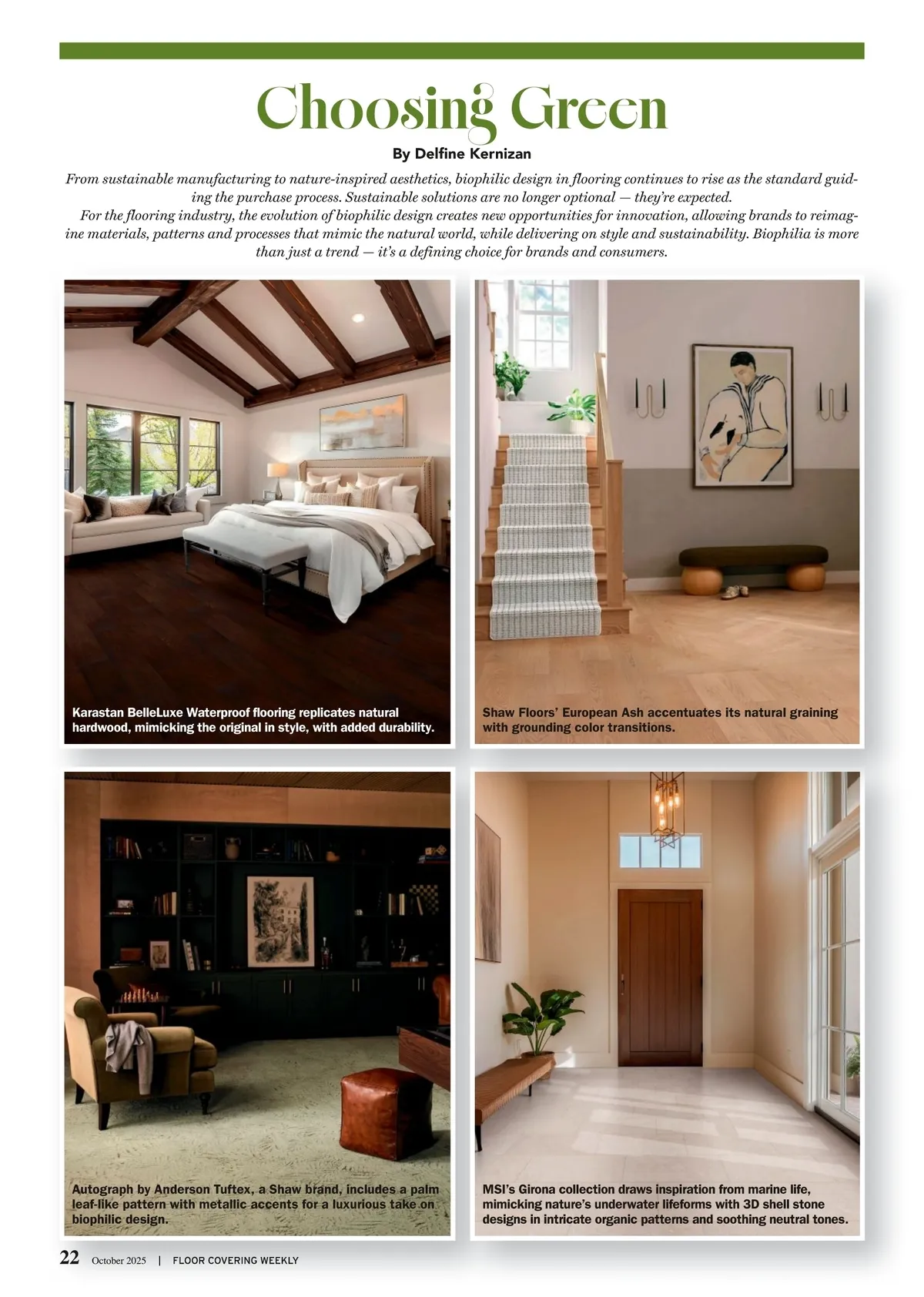 Choosing Green

By Delfine Kernizan

From sustainable manufacturing to nature-inspired aesthetics, biophilic design in flooring continues to rise as the standard guiding the purchase process. Sustainable solutions are no longer optional — they're expected.

For the flooring industry, the evolution of biophilic design creates new opportunities for innovation, allowing brands to reimagine materials, patterns and processes that mimic the natural world, while delivering on style and sustainability. Biophilia is more than just a trend — it's a defining choice for brands and consumers.

Karastan BelleLuxe Waterproof flooring replicates natural hardwood, mimicking the original in style, with added durability.

Shaw Floors' European Ash accentuates its natural graining with grounding color transitions.

Autograph by Anderson Tuftex, a Shaw brand, includes a palm leaf-like pattern with metallic accents for a luxurious take on biophilic design.

MSI's Girona collection draws inspiration from marine life, mimicking nature's underwater lifeforms with 3D shell stone designs in intricate organic patterns and soothing neutral tones.

22 October 2025 | FLOOR COVERING WEEKLY